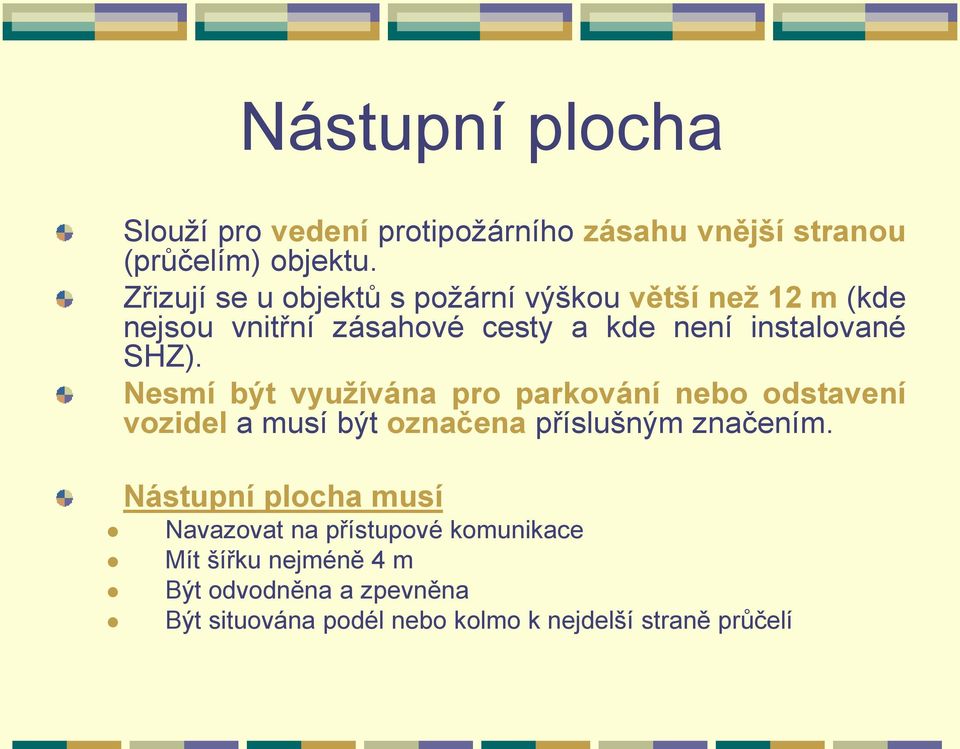 Nástupní plocha

Slouží pro vedení protipožárního zásahu vnější stranou (průčelím) objektu.

Zřizují se u objektů s požární výškou větší než 12 m (kde nejsou vnitřní zásahové cesty a kde není instalované SHZ).

Nesmí být využívána pro parkování nebo odstavení vozidel a musí být označena příslušným značením.

Nástupní plocha musí

Navazovat na přístupové komunikace

Mít šířku nejméně 4 m

Být odvodněna a zpevněna

Být situována podél nebo kolmo k nejdelší straně průčelí